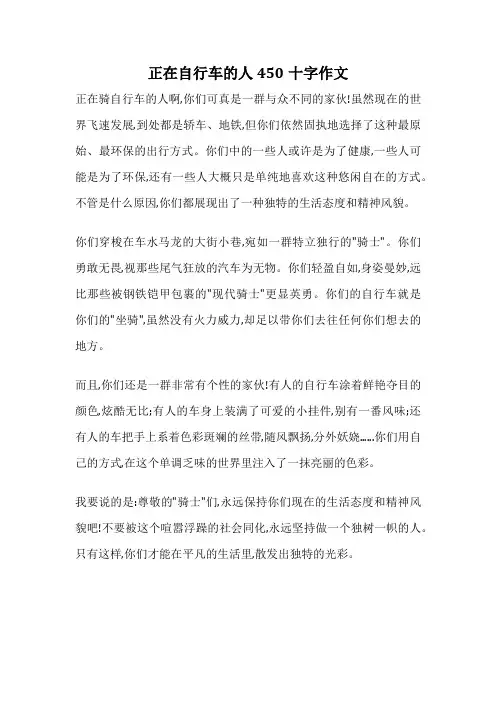 正在自行车的人 450 十字作文

正在骑自行车的人啊,你们可真是一群与众不同的家伙!虽然现在的世界飞速发展,到处都是轿车、地铁,但你们依然固执地选择了这种最原始、最环保的出行方式。你们中的一些人或许是为了健康,一些人可能是为了环保,还有一些人大概只是单纯地喜欢这种悠闲自在的方式。不管是什么原因,你们都展现出了一种独特的生活态度和精神风貌。

你们穿梭在车水马龙的大街小巷,宛如一群特立独行的"骑士"。你们勇敢无畏,视那些尾气狂放的汽车为无物。你们轻盈自如,身姿曼妙,远比那些被钢铁铠甲包裹的"现代骑士"更显英勇。你们的自行车就是你们的"坐骑",虽然没有火力威力,却足以带你们去往任何你们想去的地方。

而且,你们还是一群非常有个性的家伙!有人的自行车涂着鲜艳夺目的颜色,炫酷无比;有人的车身上装满了可爱的小挂件,别有一番风味;还有人的车把手上系着色彩斑斓的丝带,随风飘扬,分外妖娆……你们用自己的方式,在这个单调乏味的世界里注入了一抹亮丽的色彩。

我要说的是:尊敬的"骑士"们,永远保持你们现在的生活态度和精神风貌吧!不要被这个喧嚣浮躁的社会同化,永远坚持做一个独树一帜的人。只有这样,你们才能在平凡的生活里,散发出独特的光彩。